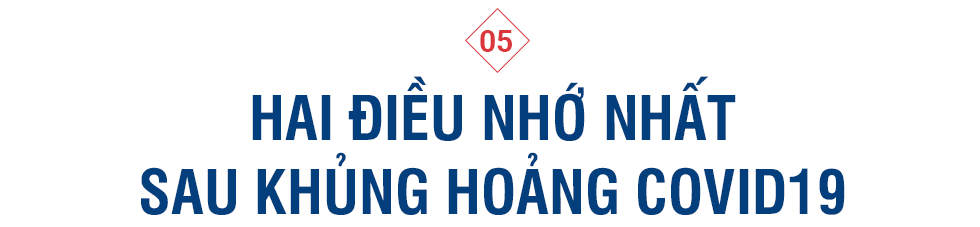 05

HAI ĐIỀU NHỚ NHẤT
SAU KHỦNG HOẢNG COVID19